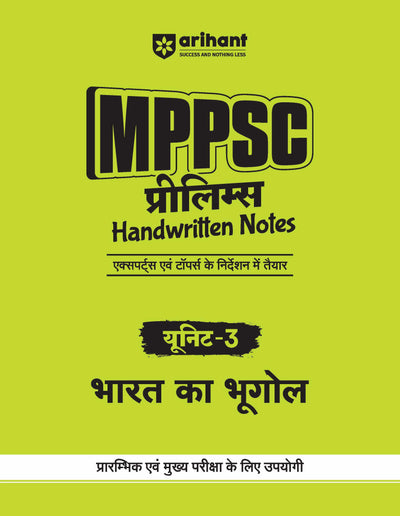 arihant
SUCCESS AND NOTHING LESS

MPPSC
प्रीलिम्स
Handwritten Notes

एक्सपर्ट्स एवं टॉपर्स के निर्देशन में तैयार

यूनिट-3

भारत का भूगोल

प्रारम्भिक एवं मुख्य परीक्षा के लिए उपयोगी